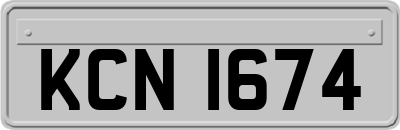 KCN 1674